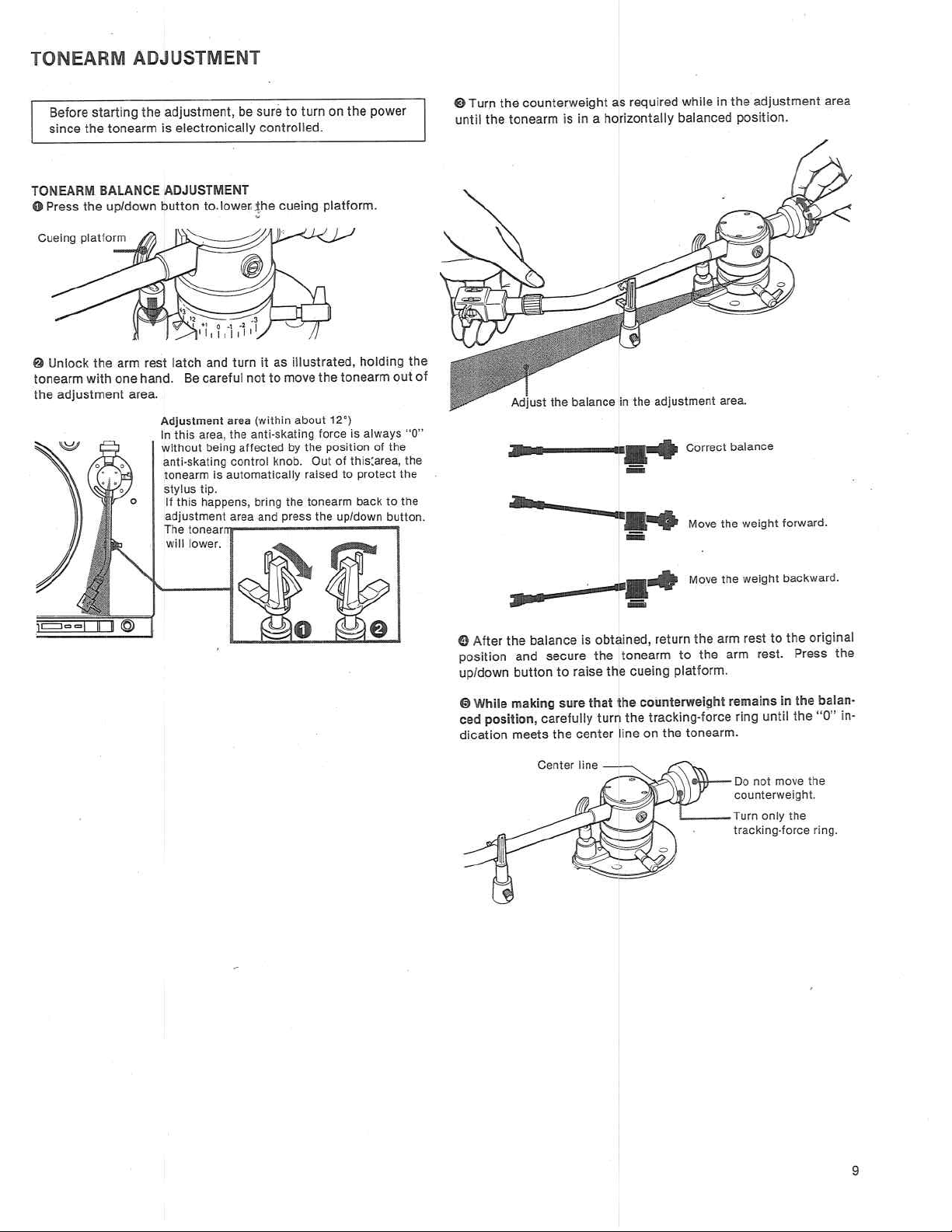 TONEARM ADJUSTMENT

Before starting the adjustment, be sure to turn on the power since the tonearm is electronically controlled.

TONEARM BALANCE ADJUSTMENT

❶ Press the up/down button to lower the cueing platform.

Cueing platform

❷ Unlock the arm rest latch and turn it as illustrated, holding the tonearm with one hand. Be careful not to move the tonearm out of the adjustment area.

Adjustment area (within about 12°)
In this area, the anti-skating force is always "0" without being affected by the position of the anti-skating control knob. Out of this area, the tonearm is automatically raised to protect the stylus tip.
If this happens, bring the tonearm back to the adjustment area and press the up/down button. The tonearm will lower.

❶ ❷

❸ Turn the counterweight as required while in the adjustment area until the tonearm is in a horizontally balanced position.

Adjust the balance in the adjustment area.

Correct balance

Move the weight forward.

Move the weight backward.

❹ After the balance is obtained, return the arm rest to the original position and secure the tonearm to the arm rest. Press the up/down button to raise the cueing platform.

❺ While making sure that the counterweight remains in the balanced position, carefully turn the tracking-force ring until the "0" indication meets the center line on the tonearm.

Center line

Do not move the counterweight.

Turn only the tracking-force ring.

9